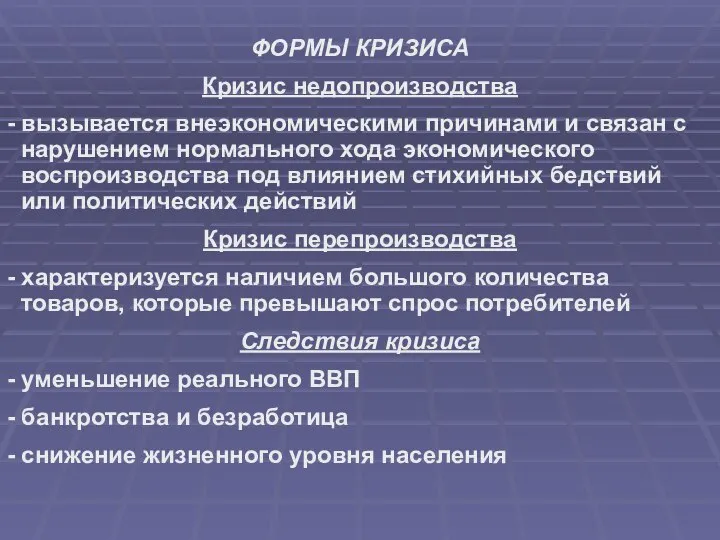 ФОРМЫ КРИЗИСА

Кризис недопроизводства

- вызывается внеэкономическими причинами и связан с нарушением нормального хода экономического воспроизводства под влиянием стихийных бедствий или политических действий

Кризис перепроизводства

- характеризуется наличием большого количества товаров, которые превышают спрос потребителей

Следствия кризиса

- уменьшение реального ВВП

- банкротства и безработица

- снижение жизненного уровня населения